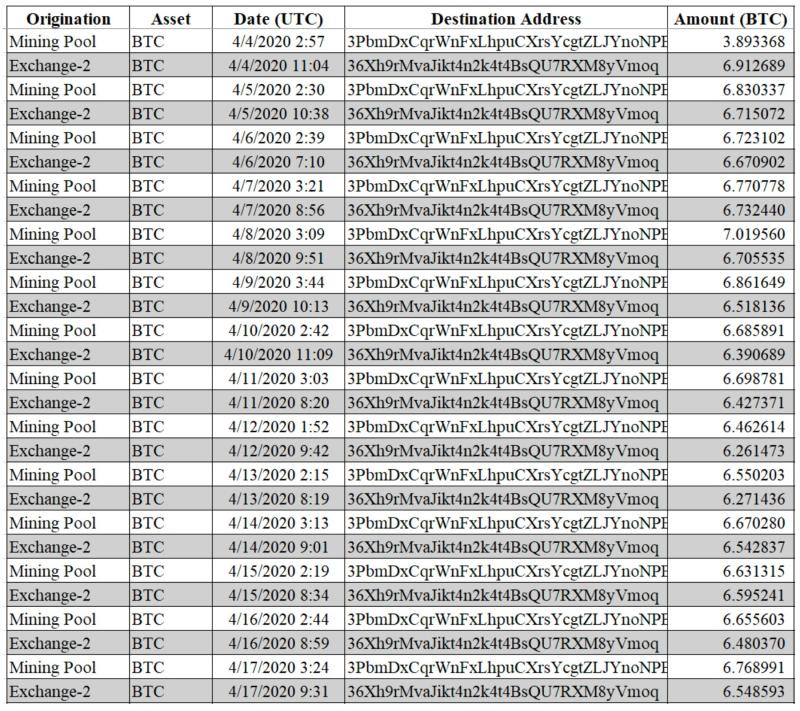 | Origination | Asset | Date (UTC) | Destination Address | Amount (BTC) |
|---|---|---|---|---|
| Mining Pool | BTC | 4/4/2020 2:57 | 3PbmDxCqrWnFxLhpuCXrsYcgtZLJYnoNPE | 3.893368 |
| Exchange-2 | BTC | 4/4/2020 11:04 | 36Xh9rMvaJikt4n2k4t4BsQU7RXM8yVmoq | 6.912689 |
| Mining Pool | BTC | 4/5/2020 2:30 | 3PbmDxCqrWnFxLhpuCXrsYcgtZLJYnoNPE | 6.830337 |
| Exchange-2 | BTC | 4/5/2020 10:38 | 36Xh9rMvaJikt4n2k4t4BsQU7RXM8yVmoq | 6.715072 |
| Mining Pool | BTC | 4/6/2020 2:39 | 3PbmDxCqrWnFxLhpuCXrsYcgtZLJYnoNPE | 6.723102 |
| Exchange-2 | BTC | 4/6/2020 7:10 | 36Xh9rMvaJikt4n2k4t4BsQU7RXM8yVmoq | 6.670902 |
| Mining Pool | BTC | 4/7/2020 3:21 | 3PbmDxCqrWnFxLhpuCXrsYcgtZLJYnoNPE | 6.770778 |
| Exchange-2 | BTC | 4/7/2020 8:56 | 36Xh9rMvaJikt4n2k4t4BsQU7RXM8yVmoq | 6.732440 |
| Mining Pool | BTC | 4/8/2020 3:09 | 3PbmDxCqrWnFxLhpuCXrsYcgtZLJYnoNPE | 7.019560 |
| Exchange-2 | BTC | 4/8/2020 9:51 | 36Xh9rMvaJikt4n2k4t4BsQU7RXM8yVmoq | 6.705535 |
| Mining Pool | BTC | 4/9/2020 3:44 | 3PbmDxCqrWnFxLhpuCXrsYcgtZLJYnoNPE | 6.861649 |
| Exchange-2 | BTC | 4/9/2020 10:13 | 36Xh9rMvaJikt4n2k4t4BsQU7RXM8yVmoq | 6.518136 |
| Mining Pool | BTC | 4/10/2020 2:42 | 3PbmDxCqrWnFxLhpuCXrsYcgtZLJYnoNPE | 6.685891 |
| Exchange-2 | BTC | 4/10/2020 11:09 | 36Xh9rMvaJikt4n2k4t4BsQU7RXM8yVmoq | 6.390689 |
| Mining Pool | BTC | 4/11/2020 3:03 | 3PbmDxCqrWnFxLhpuCXrsYcgtZLJYnoNPE | 6.698781 |
| Exchange-2 | BTC | 4/11/2020 8:20 | 36Xh9rMvaJikt4n2k4t4BsQU7RXM8yVmoq | 6.427371 |
| Mining Pool | BTC | 4/12/2020 1:52 | 3PbmDxCqrWnFxLhpuCXrsYcgtZLJYnoNPE | 6.462614 |
| Exchange-2 | BTC | 4/12/2020 9:42 | 36Xh9rMvaJikt4n2k4t4BsQU7RXM8yVmoq | 6.261473 |
| Mining Pool | BTC | 4/13/2020 2:15 | 3PbmDxCqrWnFxLhpuCXrsYcgtZLJYnoNPE | 6.550203 |
| Exchange-2 | BTC | 4/13/2020 8:19 | 36Xh9rMvaJikt4n2k4t4BsQU7RXM8yVmoq | 6.271436 |
| Mining Pool | BTC | 4/14/2020 3:13 | 3PbmDxCqrWnFxLhpuCXrsYcgtZLJYnoNPE | 6.670280 |
| Exchange-2 | BTC | 4/14/2020 9:01 | 36Xh9rMvaJikt4n2k4t4BsQU7RXM8yVmoq | 6.542837 |
| Mining Pool | BTC | 4/15/2020 2:19 | 3PbmDxCqrWnFxLhpuCXrsYcgtZLJYnoNPE | 6.631315 |
| Exchange-2 | BTC | 4/15/2020 8:34 | 36Xh9rMvaJikt4n2k4t4BsQU7RXM8yVmoq | 6.595241 |
| Mining Pool | BTC | 4/16/2020 2:44 | 3PbmDxCqrWnFxLhpuCXrsYcgtZLJYnoNPE | 6.655603 |
| Exchange-2 | BTC | 4/16/2020 8:59 | 36Xh9rMvaJikt4n2k4t4BsQU7RXM8yVmoq | 6.480370 |
| Mining Pool | BTC | 4/17/2020 3:24 | 3PbmDxCqrWnFxLhpuCXrsYcgtZLJYnoNPE | 6.768991 |
| Exchange-2 | BTC | 4/17/2020 9:31 | 36Xh9rMvaJikt4n2k4t4BsQU7RXM8yVmoq | 6.548593 |